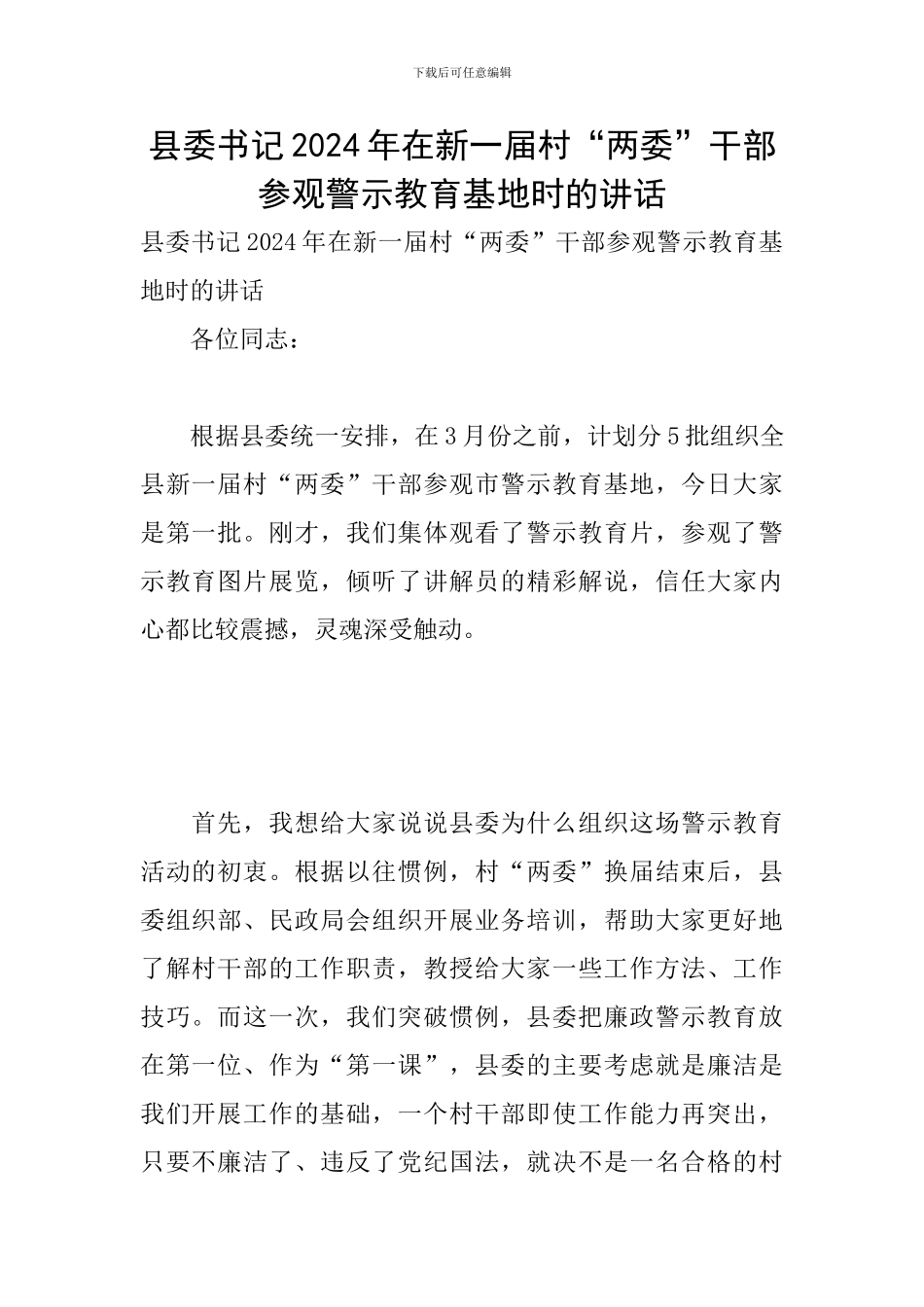 下载后可任意编辑

县委书记2024年在新一届村“两委”干部参观警示教育基地时的讲话

县委书记2024年在新一届村“两委”干部参观警示教育基地时的讲话

各位同志：

根据县委统一安排，在3月份之前，计划分5批组织全县新一届村“两委”干部参观市警示教育基地，今日大家是第一批。刚才，我们集体观看了警示教育片，参观了警示教育图片展览，倾听了讲解员的精彩解说，信任大家内心都比较震撼，灵魂深受触动。

首先，我想给大家说说县委为什么组织这场警示教育活动的初衷。根据以往惯例，村“两委”换届结束后，县委组织部、民政局会组织开展业务培训，帮助大家更好地了解村干部的工作职责，教授给大家一些工作方法、工作技巧。而这一次，我们突破惯例，县委把廉政警示教育放在第一位、作为“第一课”，县委的主要考虑就是廉洁是我们开展工作的基础，一个村干部即使工作能力再突出，只要不廉洁了、违反了党纪国法，就决不是一名合格的村